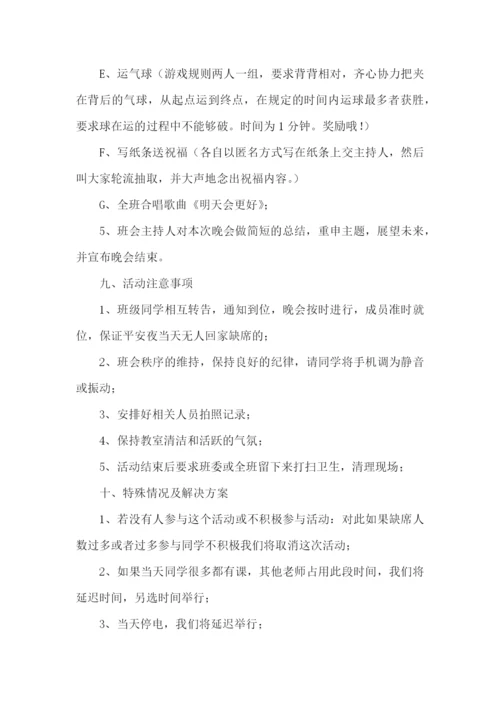 E、运气球（游戏规则两人一组，要求背背相对，齐心协力把夹在背后的气球，从起点运到终点，在规定的时间内运球最多者获胜，要求球在运的过程中不能够破。时间为 1 分钟。奖励哦！）

F、写纸条送祝福（各自以匿名方式写在纸条上交主持人，然后叫大家轮流抽取，并大声地念出祝福内容。）

G、全班合唱歌曲《明天会更好》；

5、班会主持人对本次晚会做简短的总结，重申主题，展望未来，并宣布晚会结束。

九、活动注意事项

1、班级同学相互转告，通知到位，晚会按时进行，成员准时就位，保证平安夜当天无人回家缺席的；

2、班会秩序的维持，保持良好的纪律，请同学将手机调为静音或振动；

3、安排好相关人员拍照记录；

4、保持教室清洁和活跃的气氛；

5、活动结束后要求班委或全班留下来打扫卫生，清理现场；

十、特殊情况及解决方案

1、若没有人参与这个活动或不积极参与活动：对此如果缺席人数过多或者过多参与同学不积极我们将取消这次活动；

2、如果当天同学很多都有课，其他老师占用此段时间，我们将延迟时间，另选时间举行；

3、当天停电，我们将延迟举行；